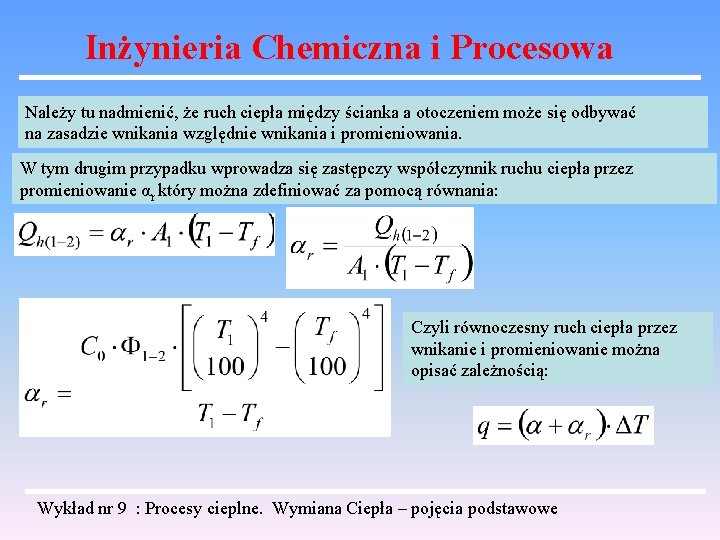 Inżynieria Chemiczna i Procesowa

Należy tu nadmienić, że ruch ciepła między ścianka a otoczeniem może się odbywać na zasadzie wnikania względnie wnikania i promieniowania.

W tym drugim przypadku wprowadza się zastępczy współczynnik ruchu ciepła przez promieniowanie $\alpha_r$ który można zdefiniować za pomocą równania:

$Q_{h(1-2)} = \alpha_r \cdot A_1 \cdot (T_1 - T_f)$

$\alpha_r = \frac{Q_{h(1-2)}}{A_1 \cdot (T_1 - T_f)}$

$\alpha_r = \frac{C_0 \cdot \Phi_{1-2} \cdot \left[ \left( \frac{T_1}{100} \right)^4 - \left( \frac{T_f}{100} \right)^4 \right]}{T_1 - T_f}$

Czyli równoczesny ruch ciepła przez wnikanie i promieniowanie można opisać zależnością:

$q = (\alpha + \alpha_r) \cdot \Delta T$

Wykład nr 9 : Procesy cieplne. Wymiana Ciepła – pojęcia podstawowe